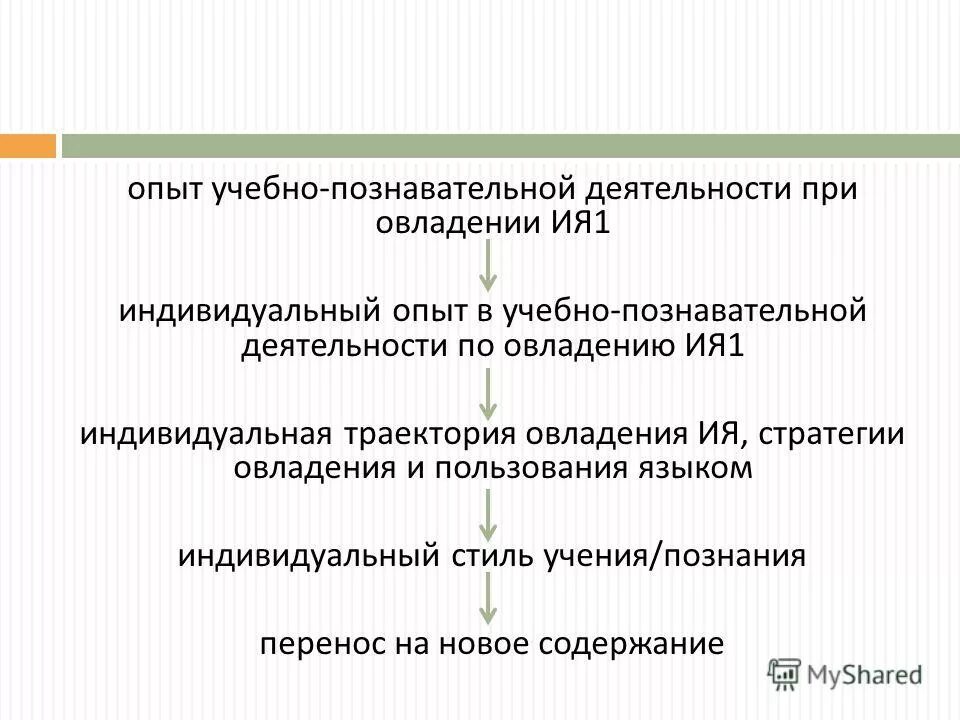 опыт учебно-познавательной деятельности при овладении ИЯ1

индивидуальный опыт в учебно-познавательной деятельности по овладению ИЯ1

индивидуальная траектория овладения ИЯ, стратегии овладения и пользования языком

индивидуальный стиль учения/познания

перенос на новое содержание

MyShared